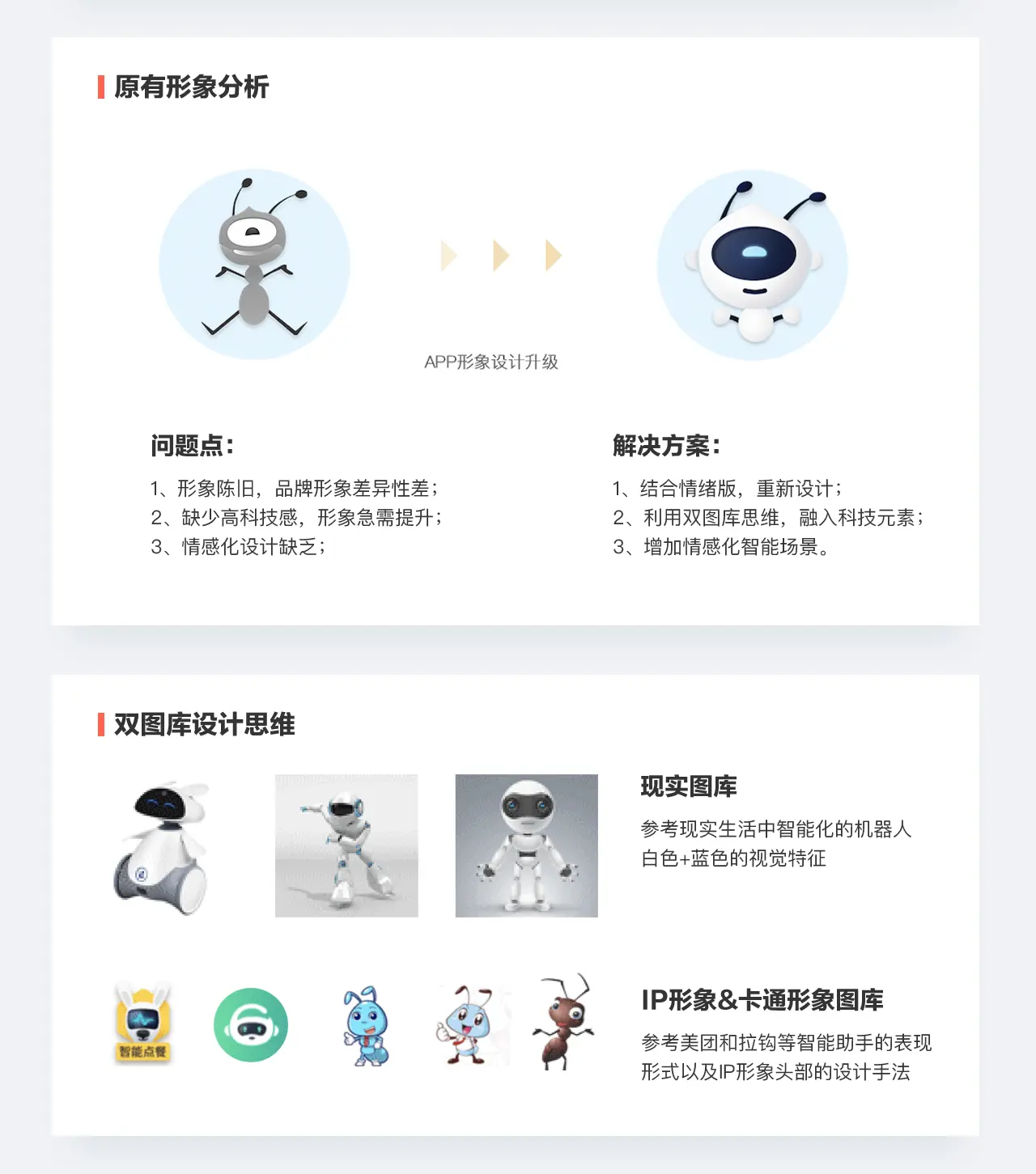 原有形象分析

APP形象设计升级

问题点:

1、形象陈旧，品牌形象差异性差;
2、缺少高科技感，形象急需提升;
3、情感化设计缺乏;

解决方案:

1、结合情绪版，重新设计;
2、利用双图库思维，融入科技元素;
3、增加情感化智能场景。

双图库设计思维

现实图库

参考现实生活中智能化的机器人
白色+蓝色的视觉特征

智能点餐

IP形象&卡通形象图库

参考美团和拉钩等智能助手的表现形式以及IP形象头部的设计手法